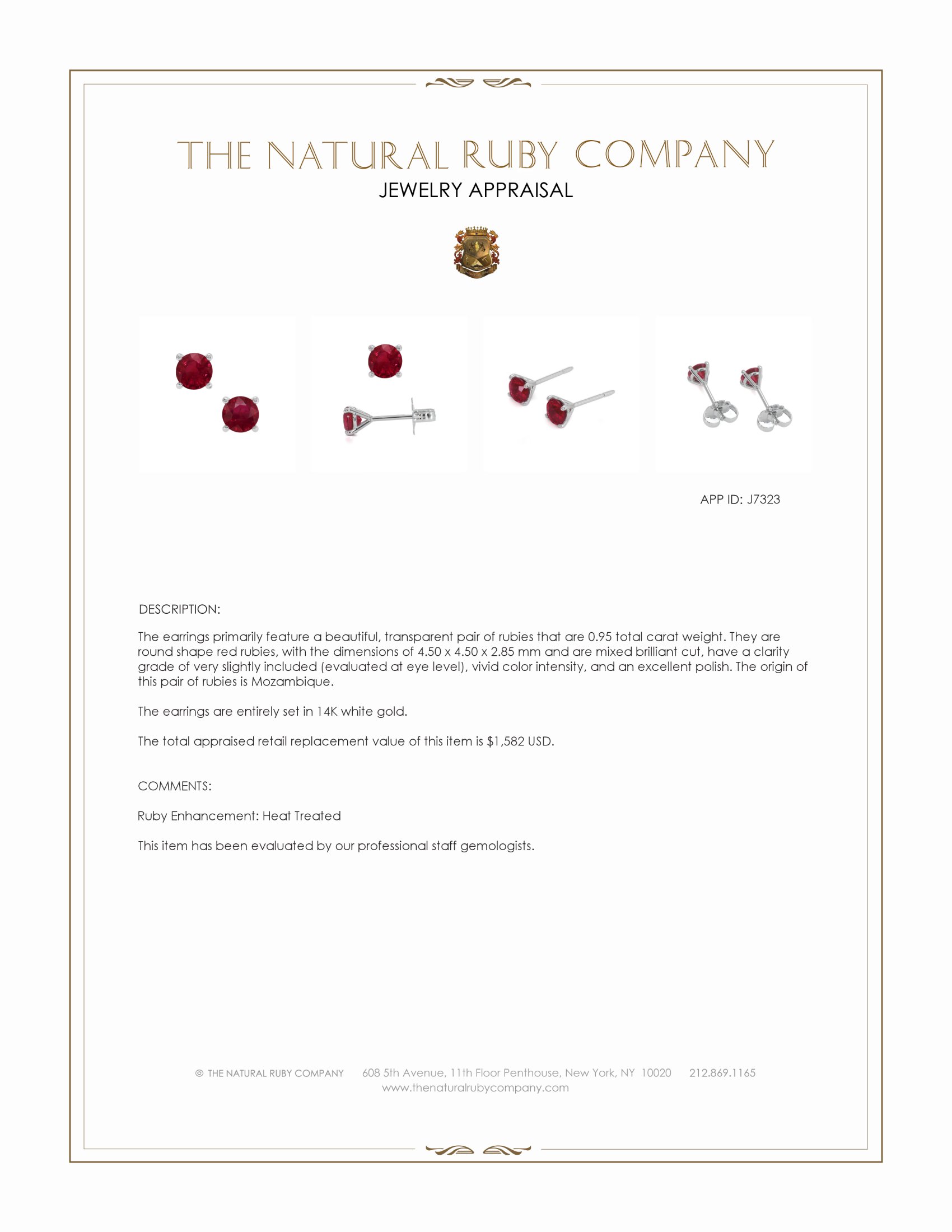 THE NATURAL RUBY COMPANY
JEWELRY APPRAISAL

APP ID: J7323

DESCRIPTION:

The earrings primarily feature a beautiful, transparent pair of rubies that are 0.95 total carat weight. They are round shape red rubies, with the dimensions of 4.50 x 4.50 x 2.85 mm and are mixed brilliant cut, have a clarity grade of very slightly included (evaluated at eye level), vivid color intensity, and an excellent polish. The origin of this pair of rubies is Mozambique.

The earrings are entirely set in 14K white gold.

The total appraised retail replacement value of this item is $1,582 USD.

COMMENTS:

Ruby Enhancement: Heat Treated

This item has been evaluated by our professional staff gemologists.

© THE NATURAL RUBY COMPANY 608 5th Avenue, 11th Floor Penthouse, New York, NY 10020 212.869.1165
www.thenaturalrubycompany.com